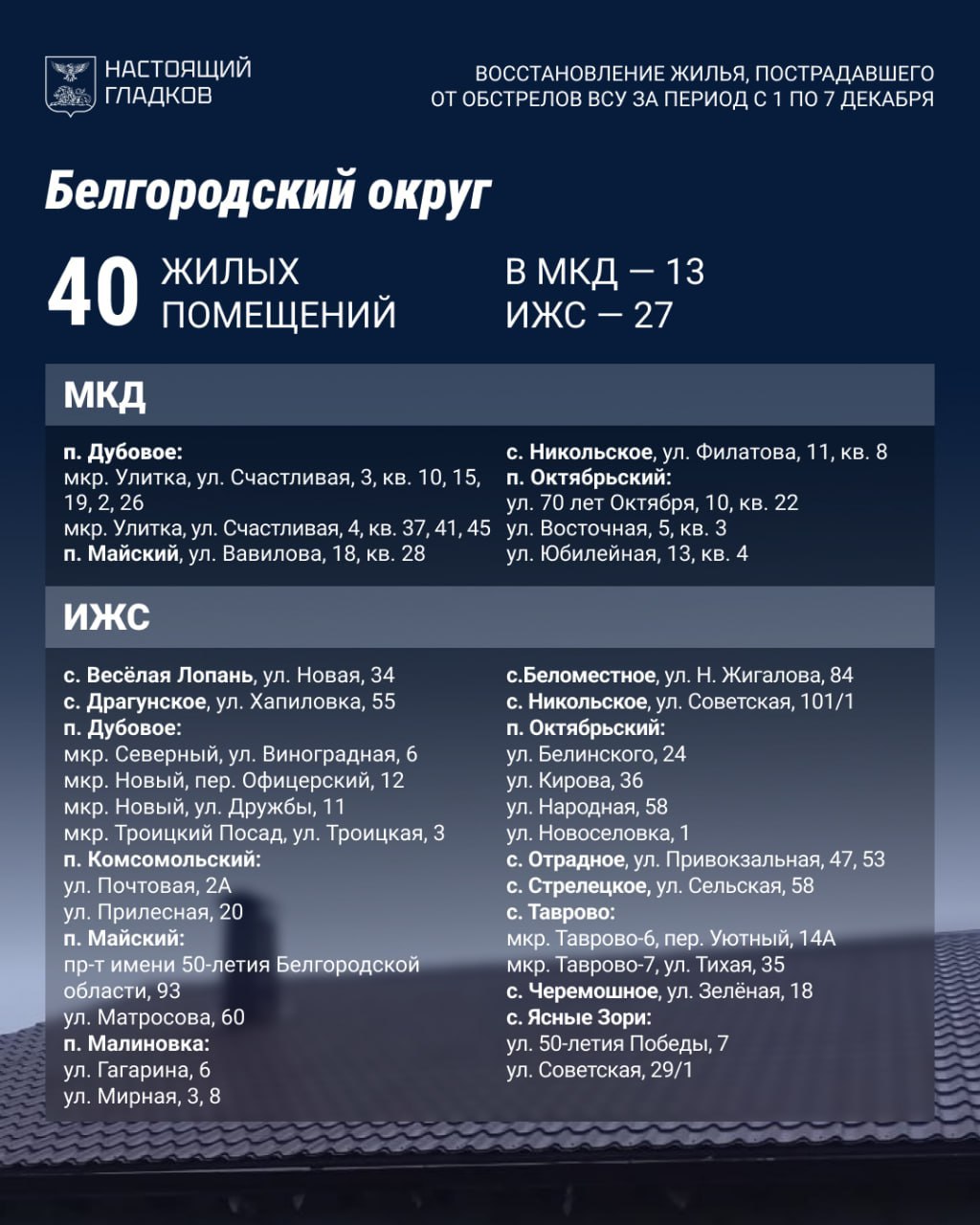 НАСТОЯЩИЙ ГЛАДКОВ

ВОССТАНОВЛЕНИЕ ЖИЛЬЯ, ПОСТРАДАВШЕГО ОТ ОБСТРЕЛОВ ВСУ ЗА ПЕРИОД С 1 ПО 7 ДЕКАБРЯ

Белгородский округ

40 ЖИЛЫХ ПОМЕЩЕНИЙ

В МКД — 13
ИЖС — 27

МКД

п. Дубовое:
мкр. Улитка, ул. Счастливая, 3, кв. 10, 15, 19, 2, 26
мкр. Улитка, ул. Счастливая, 4, кв. 37, 41, 45
п. Майский, ул. Вавилова, 18, кв. 28

с. Никольское, ул. Филатова, 11, кв. 8
п. Октябрьский:
ул. 70 лет Октября, 10, кв. 22
ул. Восточная, 5, кв. 3
ул. Юбилейная, 13, кв. 4

ИЖС

с. Весёлая Лопань, ул. Новая, 34
с. Драгунское, ул. Хапиловка, 55
п. Дубовое:
мкр. Северный, ул. Виноградная, 6
мкр. Новый, пер. Офицерский, 12
мкр. Новый, ул. Дружбы, 11
мкр. Троицкий Посад, ул. Троицкая, 3
п. Комсомольский:
ул. Почтовая, 2А
ул. Прилесная, 20
п. Майский:
пр-т имени 50-летия Белгородской области, 93
ул. Матросова, 60
п. Малиновка:
ул. Гагарина, 6
ул. Мирная, 3, 8

с.Беломестное, ул. Н. Жигалова, 84
с. Никольское, ул. Советская, 101/1
п. Октябрьский:
ул. Белинского, 24
ул. Кирова, 36
ул. Народная, 58
ул. Новоселовка, 1
с. Отрадное, ул. Привокзальная, 47, 53
с. Стрелецкое, ул. Сельская, 58
с. Таврово:
мкр. Таврово-6, пер. Уютный, 14А
мкр. Таврово-7, ул. Тихая, 35
с. Черемошное, ул. Зелёная, 18
с. Ясные Зори:
ул. 50-летия Победы, 7
ул. Советская, 29/1